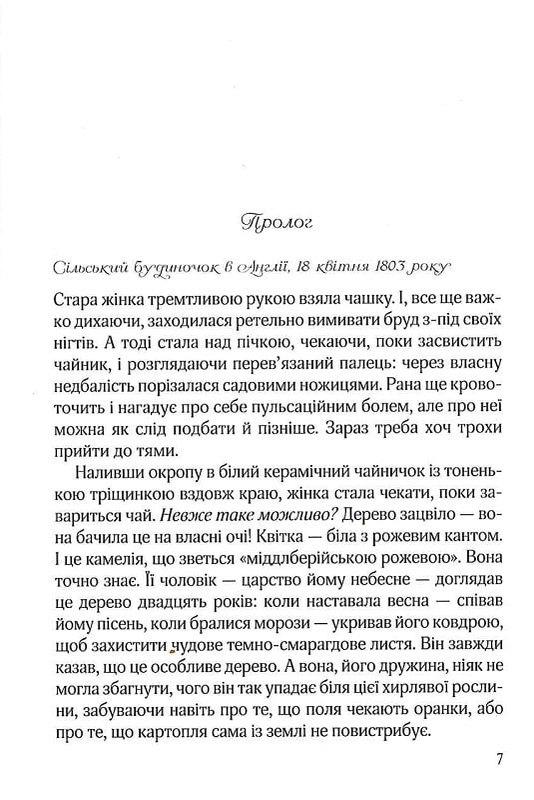 Пролог

Сільський будиночок в Англії, 18 квітня 1803 року

Стара жінка тремтливою рукою взяла чашку. І, все ще важко дихаючи, заходилася ретельно вимивати бруд з-під своїх нігтів. А тоді стала над пічкою, чекаючи, поки засвистить чайник, і розглядаючи перев'язаний палець: через власну недбалість порізалася садовими ножицями. Рана ще кровоточить і нагадує про себе пульсаційним болем, але про неї можна як слід подбати й пізніше. Зараз треба хоч трохи прийти до тями.

Наливши окропу в білий керамічний чайничок із тоненькою тріщинкою вздовж краю, жінка стала чекати, поки завариться чай. Невже таке можливо? Дерево зацвіло — вона бачила це на власні очі! Квітка — біла з рожевим кантом. І це камелія, що зветься «міддлберійською рожевою». Вона точно знає. Її чоловік — царство йому небесне — доглядав це дерево двадцять років: коли наставала весна — співав йому пісень, коли бралися морози — укривав його ковдрою, щоб захистити чудове темно-смарагдове листя. Він завжди казав, що це особливе дерево. А вона, його дружина, ніяк не могла збагнути, чого він так упадає біля цієї хирлявої рослини, забуваючи навіть про те, що поля чекають оранки, або про те, що картопля сама із землі не повистрибує.

7